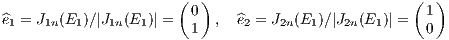 $\widehat{e}_1 = J_{1n}(E_1)/|J_{1n}(E_1)| = \begin{pmatrix} 0 \\ 1 \end{pmatrix}, \quad \widehat{e}_2 = J_{2n}(E_1)/|J_{2n}(E_1)| = \begin{pmatrix} 1 \\ 0 \end{pmatrix}$